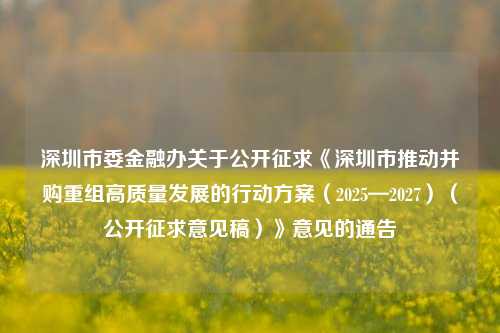 深圳市委金融办关于公开征求《深圳市推动并购重组高质量发展的行动方案（2025—2027）（公开征求意见稿）》意见的通告